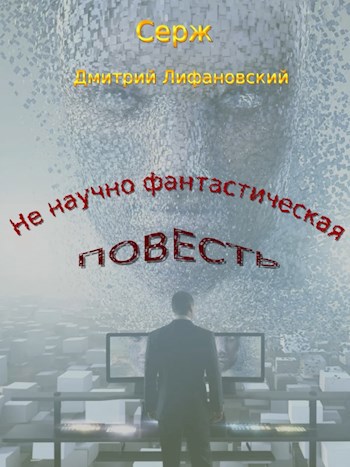 Серж

Дмитрий Лифановский

Не научно фантастическая

ПОВЕСТЬ